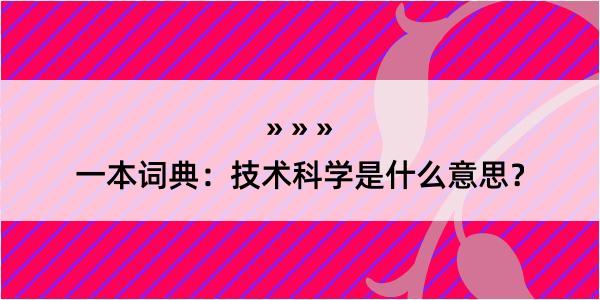 » » »

一本词典：技术科学是什么意思？